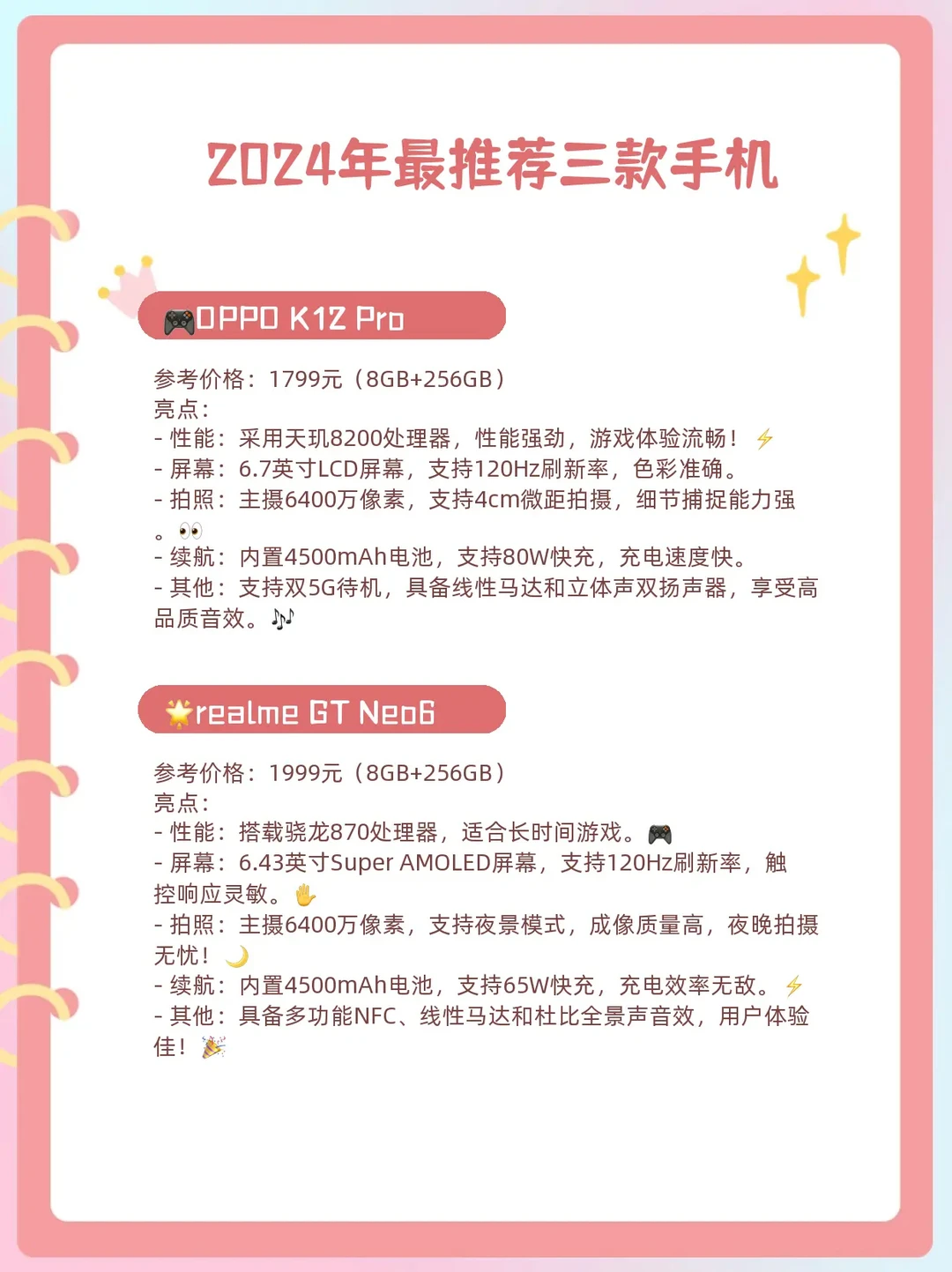 2024年最推荐三款手机

🎮OPPO K12 Pro

参考价格：1799元（8GB+256GB）
亮点：
- 性能：采用天玑8200处理器，性能强劲，游戏体验流畅！⚡
- 屏幕：6.7英寸LCD屏幕，支持120Hz刷新率，色彩准确。
- 拍照：主摄6400万像素，支持4cm微距拍摄，细节捕捉能力强。👀
- 续航：内置4500mAh电池，支持80W快充，充电速度快。
- 其他：支持双5G待机，具备线性马达和立体声双扬声器，享受高品质音效。🎶

🌟realme GT Neo6

参考价格：1999元（8GB+256GB）
亮点：
- 性能：搭载骁龙870处理器，适合长时间游戏。🎮
- 屏幕：6.43英寸Super AMOLED屏幕，支持120Hz刷新率，触控响应灵敏。✋
- 拍照：主摄6400万像素，支持夜景模式，成像质量高，夜晚拍摄无忧！🌙
- 续航：内置4500mAh电池，支持65W快充，充电效率无敌。⚡
- 其他：具备多功能NFC、线性马达和杜比全景声音效，用户体验佳！🎉